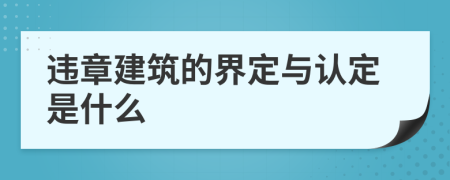 违章建筑的界定与认定是什么